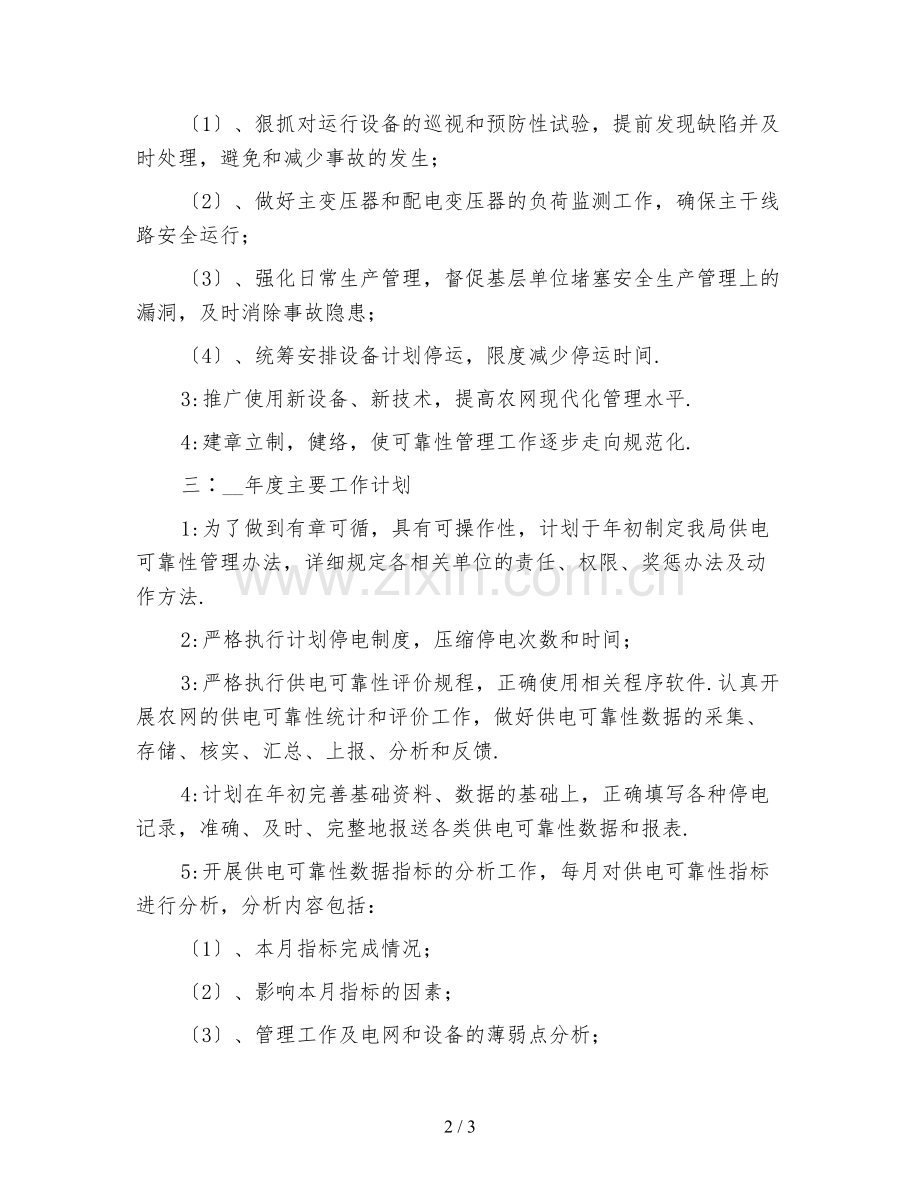 〔1〕、狠抓对运行设备的巡视和预防性试验，提前发现缺陷并及时处理，避免和减少事故的发生；

〔2〕、做好主变压器和配电变压器的负荷监测工作，确保主干线路安全运行；

〔3〕、强化日常生产管理，督促基层单位堵塞安全生产管理上的漏洞，及时消除事故隐患；

〔4〕、统筹安排设备计划停运，限度减少停运时间.

3:推广使用新设备、新技术，提高农网现代化管理水平.

4:建章立制，健络，使可靠性管理工作逐步走向规范化.

三：__年度主要工作计划

1:为了做到有章可循，具有可操作性，计划于年初制定我局供电可靠性管理办法，详细规定各相关单位的责任、权限、奖惩办法及动作方法.

2:严格执行计划停电制度，压缩停电次数和时间；

3:严格执行供电可靠性评价规程，正确使用相关程序软件.认真开展农网的供电可靠性统计和评价工作，做好供电可靠性数据的采集、存储、核实、汇总、上报、分析和反馈.

4:计划在年初完善基础资料、数据的基础上，正确填写各种停电记录，准确、及时、完整地报送各类供电可靠性数据和报表.

5:开展供电可靠性数据指标的分析工作，每月对供电可靠性指标进行分析，分析内容包括：

〔1〕、本月指标完成情况；

〔2〕、影响本月指标的因素；

〔3〕、管理工作及电网和设备的薄弱点分析；

www.zixin.com.cn

2 / 3